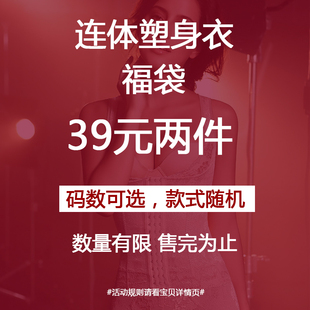 连体塑身衣
福袋

39元两件

码数可选，款式随机

数量有限 售完为止

#活动规则请看宝贝详情页#